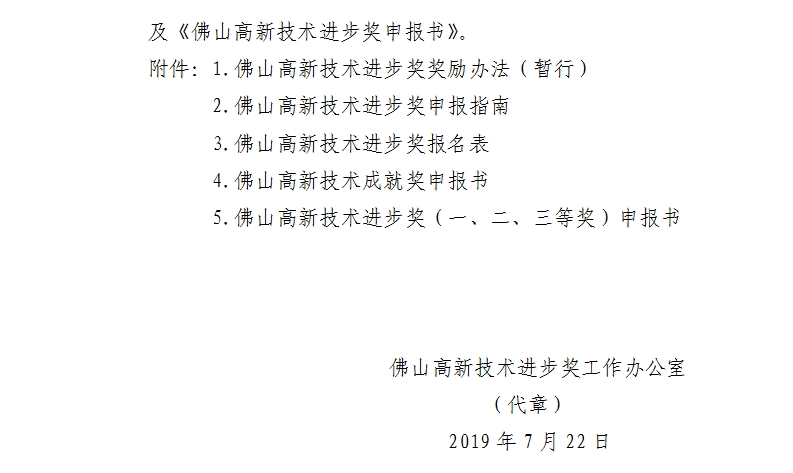 及《佛山高新技术进步奖申报书》。

附件：1.佛山高新技术进步奖奖励办法（暂行）
2.佛山高新技术进步奖申报指南
3.佛山高新技术进步奖报名表
4.佛山高新技术成就奖申报书
5.佛山高新技术进步奖（一、二、三等奖）申报书

佛山高新技术进步奖工作办公室
（代章）
2019年7月22日